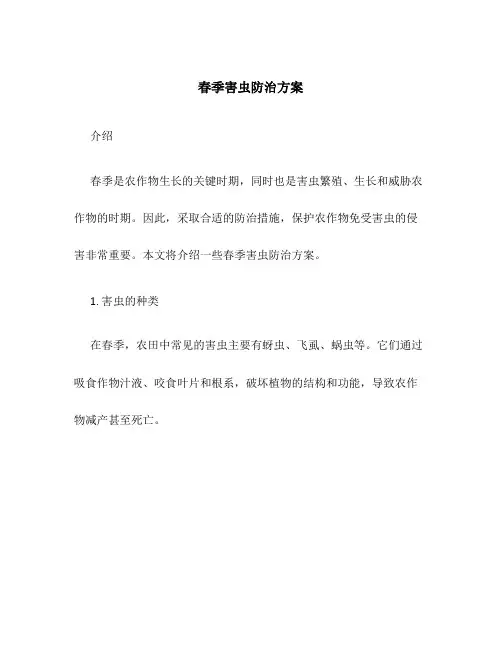 春季害虫防治方案

介绍

春季是农作物生长的关键时期，同时也是害虫繁殖、生长和威胁农作物的时期。因此，采取合适的防治措施，保护农作物免受害虫的侵害非常重要。本文将介绍一些春季害虫防治方案。

1. 害虫的种类

在春季，农田中常见的害虫主要有蚜虫、飞虱、蜗虫等。它们通过吸食作物汁液、咬食叶片和根系，破坏植物的结构和功能，导致农作物减产甚至死亡。